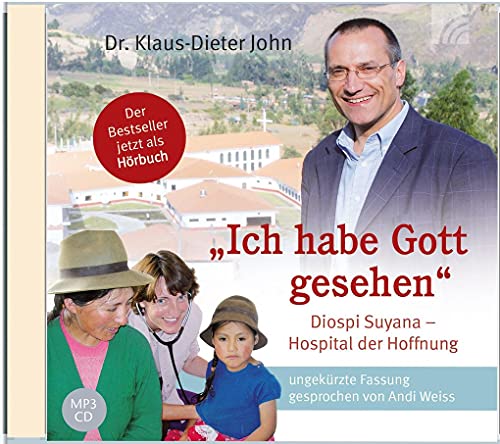 Dr. Klaus-Dieter John

Der Bestseller jetzt als Hörbuch

„Ich habe Gott gesehen“

Diospi Suyana – Hospital der Hoffnung

ungekürzte Fassung gesprochen von Andi Weiss

MP3 CD